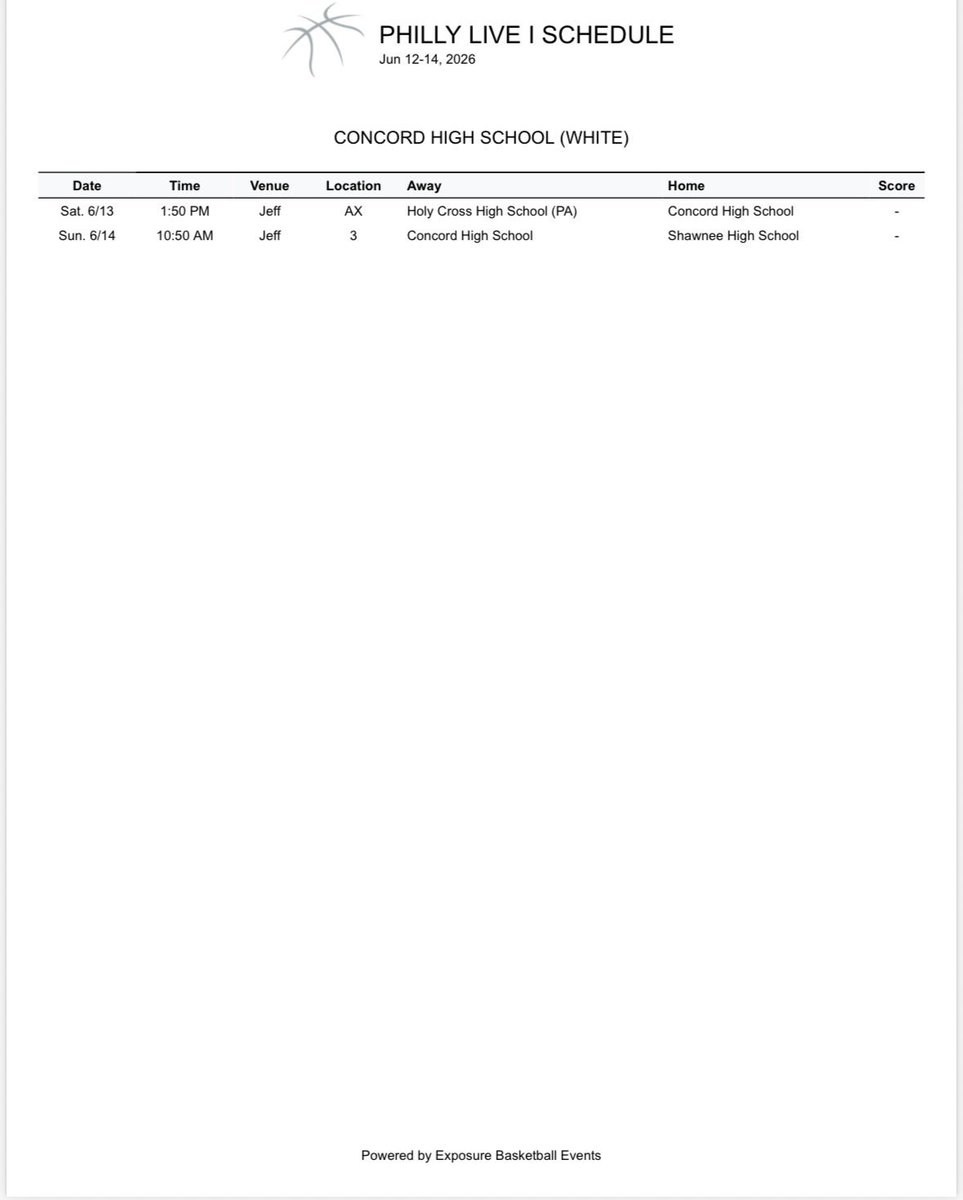 PHILLY LIVE I SCHEDULE
Jun 12-14, 2026

CONCORD HIGH SCHOOL (WHITE)

| Date | Time | Venue | Location | Away | Home | Score |
|---|---|---|---|---|---|---|
| Sat. 6/13 | 1:50 PM | Jeff | AX | Holy Cross High School (PA) | Concord High School | - |
| Sun. 6/14 | 10:50 AM | Jeff | 3 | Concord High School | Shawnee High School | - |

Powered by Exposure Basketball Events